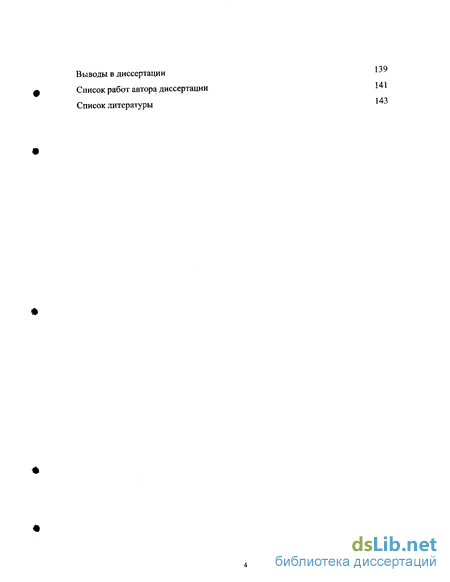 Выводы в диссертации 139
Список работ автора диссертации 141
Список литературы 143

4

dsLib.net
библиотека диссертаций